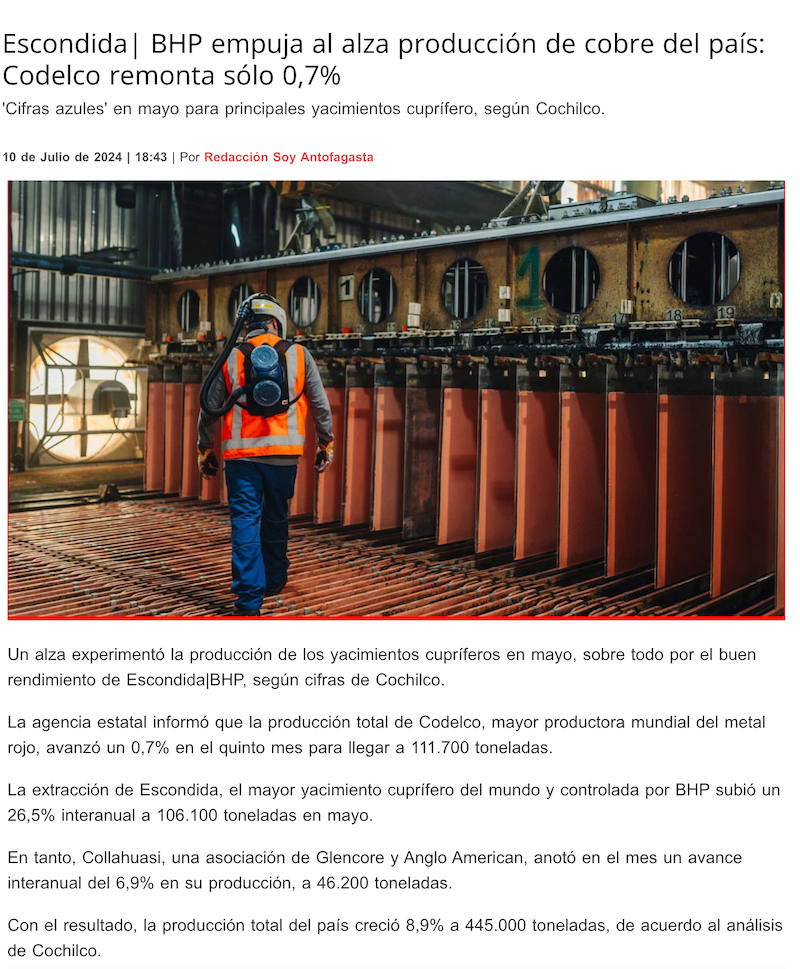 Escondida| BHP empuja al alza producción de cobre del país: Codelco remonta sólo 0,7%

'Cifras azules' en mayo para principales yacimientos cuprífero, según Cochilco.

10 de Julio de 2024 | 18:43 | Por Redacción Soy Antofagasta

1

18 19

Un alza experimentó la producción de los yacimientos cupríferos en mayo, sobre todo por el buen rendimiento de Escondida|BHP, según cifras de Cochilco.

La agencia estatal informó que la producción total de Codelco, mayor productora mundial del metal rojo, avanzó un 0,7% en el quinto mes para llegar a 111.700 toneladas.

La extracción de Escondida, el mayor yacimiento cuprífero del mundo y controlada por BHP subió un 26,5% interanual a 106.100 toneladas en mayo.

En tanto, Collahuasi, una asociación de Glencore y Anglo American, anotó en el mes un avance interanual del 6,9% en su producción, a 46.200 toneladas.

Con el resultado, la producción total del país creció 8,9% a 445.000 toneladas, de acuerdo al análisis de Cochilco.